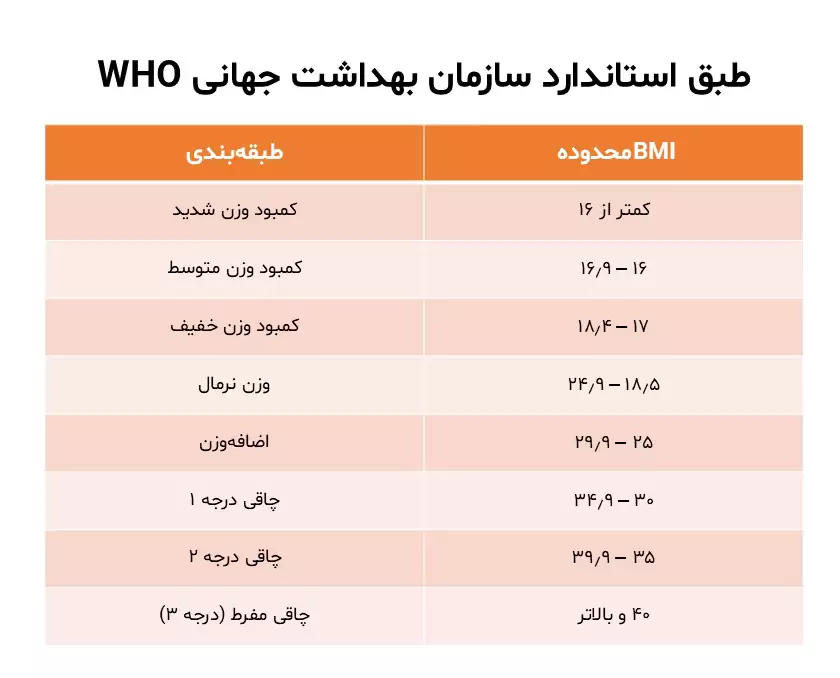 طبق استاندارد سازمان بهداشت جهانی WHO

| محدودهBMI | طبقه‌بندی |
|---|---|
| کمتر از ۱۶ | کمبود وزن شدید |
| ۱۶ – ۱۶٫۹ | کمبود وزن متوسط |
| ۱۷ – ۱۸٫۴ | کمبود وزن خفیف |
| ۱۸٫۵ – ۲۴٫۹ | وزن نرمال |
| ۲۵ – ۲۹٫۹ | اضافه‌وزن |
| ۳۰ – ۳۴٫۹ | چاقی درجه ۱ |
| ۳۵ – ۳۹٫۹ | چاقی درجه ۲ |
| ۴۰ و بالاتر | چاقی مفرط (درجه ۳) |